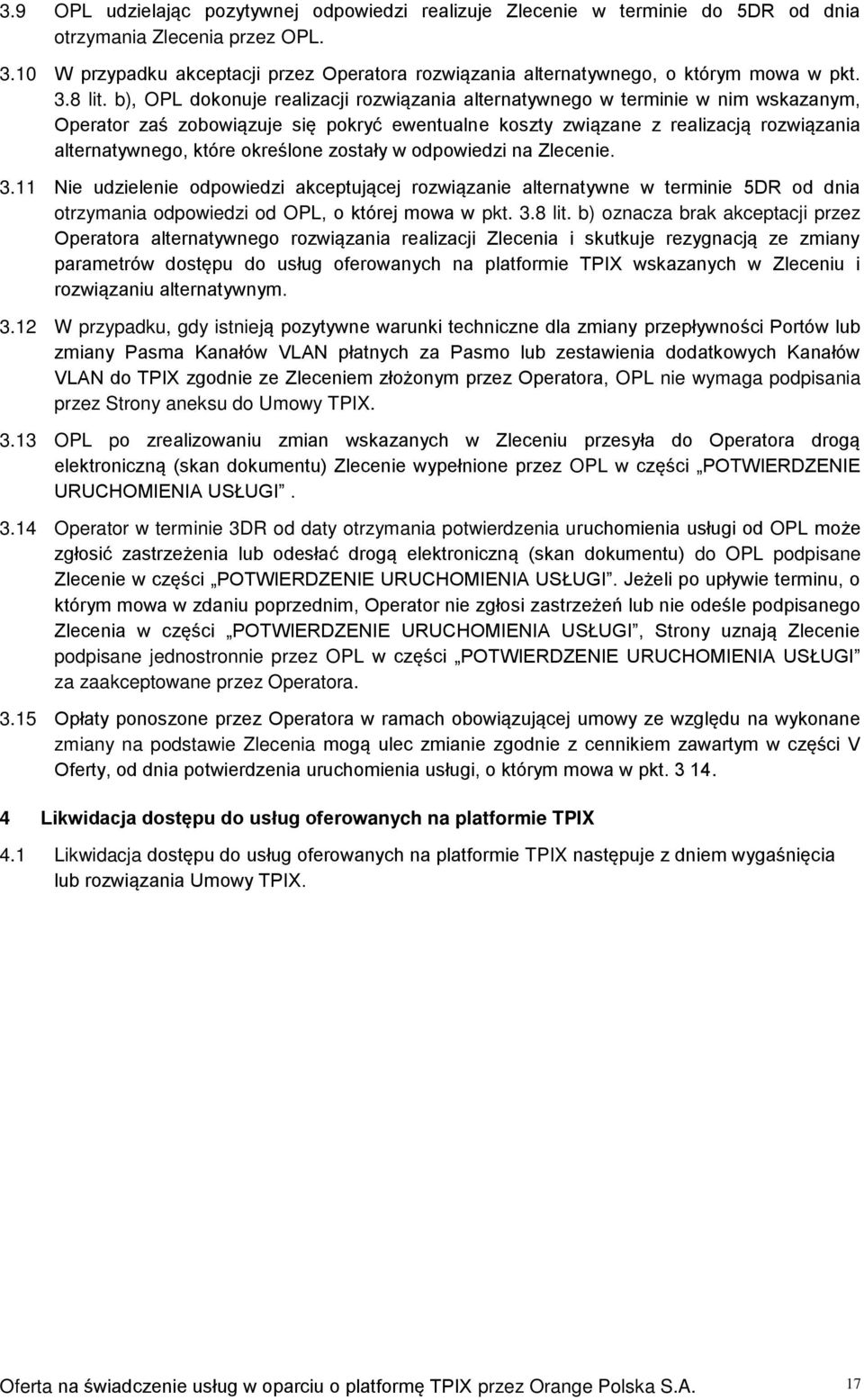 3.9 OPL udzielając pozytywnej odpowiedzi realizuje Zlecenie w terminie do 5DR od dnia otrzymania Zlecenia przez OPL.

3.10 W przypadku akceptacji przez Operatora rozwiązania alternatywnego, o którym mowa w pkt. 3.8 lit. b), OPL dokonuje realizacji rozwiązania alternatywnego w terminie w nim wskazanym, Operator zaś zobowiązuje się pokryć ewentualne koszty związane z realizacją rozwiązania alternatywnego, które określone zostały w odpowiedzi na Zlecenie.

3.11 Nie udzielenie odpowiedzi akceptującej rozwiązanie alternatywne w terminie 5DR od dnia otrzymania odpowiedzi od OPL, o której mowa w pkt. 3.8 lit. b) oznacza brak akceptacji przez Operatora alternatywnego rozwiązania realizacji Zlecenia i skutkuje rezygnacją ze zmiany parametrów dostępu do usług oferowanych na platformie TPIX wskazanych w Zleceniu i rozwiązaniu alternatywnym.

3.12 W przypadku, gdy istnieją pozytywne warunki techniczne dla zmiany przepływności Portów lub zmiany Pasma Kanałów VLAN płatnych za Pasmo lub zestawienia dodatkowych Kanałów VLAN do TPIX zgodnie ze Zleceniem złożonym przez Operatora, OPL nie wymaga podpisania przez Strony aneksu do Umowy TPIX.

3.13 OPL po zrealizowaniu zmian wskazanych w Zleceniu przesyła do Operatora drogą elektroniczną (skan dokumentu) Zlecenie wypełnione przez OPL w części „POTWIERDZENIE URUCHOMIENIA USŁUGI”.

3.14 Operator w terminie 3DR od daty otrzymania potwierdzenia uruchomienia usługi od OPL może zgłosić zastrzeżenia lub odesłać drogą elektroniczną (skan dokumentu) do OPL podpisane Zlecenie w części „POTWIERDZENIE URUCHOMIENIA USŁUGI”. Jeżeli po upływie terminu, o którym mowa w zdaniu poprzednim, Operator nie zgłosi zastrzeżeń lub nie odeśle podpisanego Zlecenia w części „POTWIERDZENIE URUCHOMIENIA USŁUGI”, Strony uznają Zlecenie podpisane jednostronnie przez OPL w części „POTWIERDZENIE URUCHOMIENIA USŁUGI” za zaakceptowane przez Operatora.

3.15 Opłaty ponoszone przez Operatora w ramach obowiązującej umowy ze względu na wykonane zmiany na podstawie Zlecenia mogą ulec zmianie zgodnie z cennikiem zawartym w części V Oferty, od dnia potwierdzenia uruchomienia usługi, o którym mowa w pkt. 3 14.

4 Likwidacja dostępu do usług oferowanych na platformie TPIX

4.1 Likwidacja dostępu do usług oferowanych na platformie TPIX następuje z dniem wygaśnięcia lub rozwiązania Umowy TPIX.

Oferta na świadczenie usług w oparciu o platformę TPIX przez Orange Polska S.A. 17